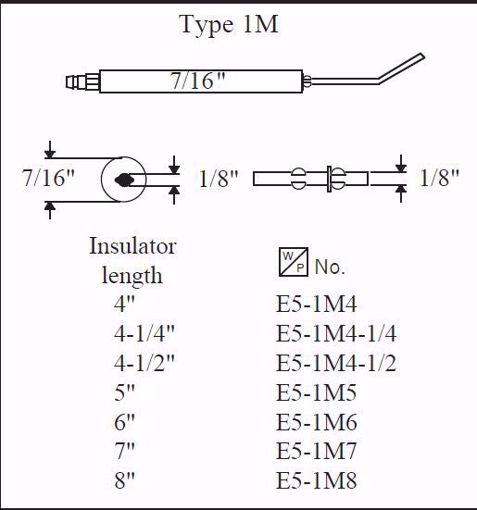 Type 1M

7/16"

7/16"

1/8"

1/8"

| Insulator length | W P No. |
|---|---|
| 4" | E5-1M4 |
| 4-1/4" | E5-1M4-1/4 |
| 4-1/2" | E5-1M4-1/2 |
| 5" | E5-1M5 |
| 6" | E5-1M6 |
| 7" | E5-1M7 |
| 8" | E5-1M8 |